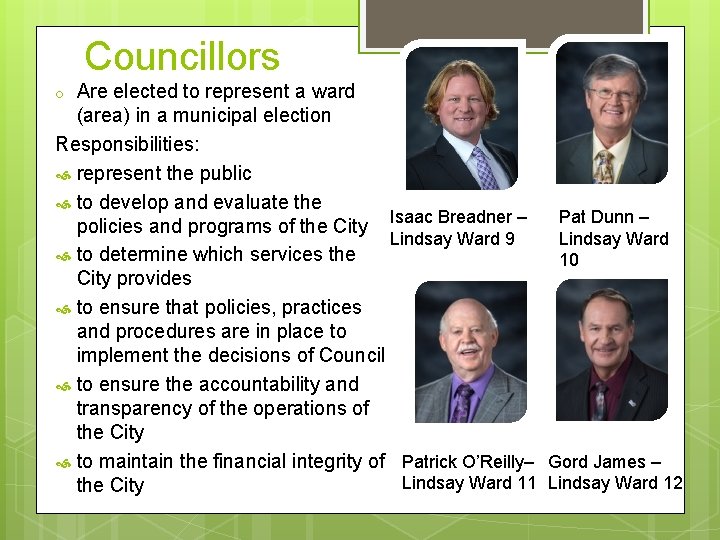 Councillors

Are elected to represent a ward (area) in a municipal election

Responsibilities:

represent the public

to develop and evaluate the policies and programs of the City

to determine which services the City provides

to ensure that policies, practices and procedures are in place to implement the decisions of Council

to ensure the accountability and transparency of the operations of the City

to maintain the financial integrity of the City

Isaac Breadner – Lindsay Ward 9

Pat Dunn – Lindsay Ward 10

Patrick O'Reilly– Lindsay Ward 11

Gord James – Lindsay Ward 12